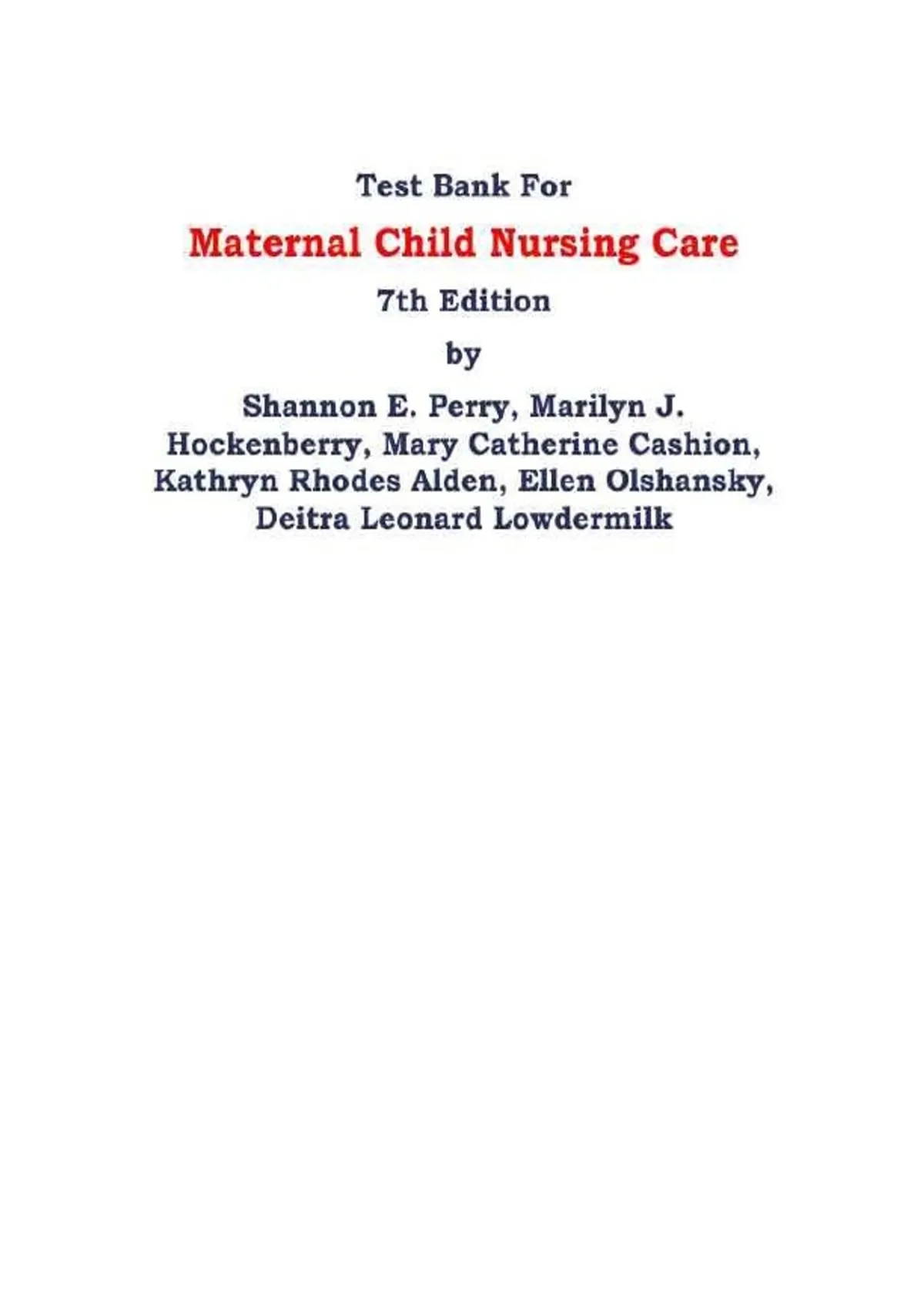 Test Bank For

Maternal Child Nursing Care

7th Edition

by

Shannon E. Perry, Marilyn J. Hockenberry, Mary Catherine Cashion, Kathryn Rhodes Alden, Ellen Olshansky, Deitra Leonard Lowdermilk